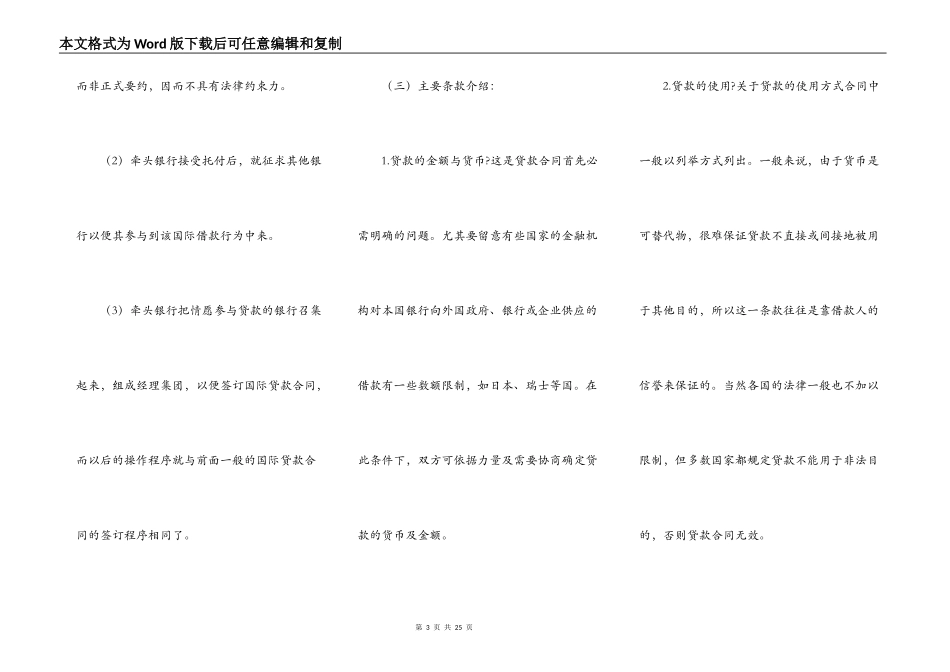 本文格式为Word版下载后可任意编辑和复制

而非正式要约，因而不具有法律约束力。

（2）牵头银行接受托付后，就征求其他银行以便其参与到该国际借款行为中来。

（3）牵头银行把情愿参与贷款的银行召集起来，组成经理集团，以便签订国际贷款合同，而以后的操作程序就与前面一般的国际贷款合同的签订程序相同了。

（三）主要条款介绍：

1.贷款的金额与货币?这是贷款合同首先必需明确的问题。尤其要留意有些国家的金融机构对本国银行向外国政府、银行或企业供应的借款有一些数额限制，如日本、瑞士等国。在此条件下，双方可依据力量及需要协商确定贷款的货币及金额。

2.贷款的使用?关于贷款的使用方式合同中一般以列举方式列出。一般来说，由于货币是可替代物，很难保证贷款不直接或间接地被用于其他目的，所以这一条款往往是靠借款人的信誉来保证的。当然各国的法律一般也不加以限制，但多数国家都规定贷款不能用于非法目的，否则贷款合同无效。

第 3 页 共 25 页